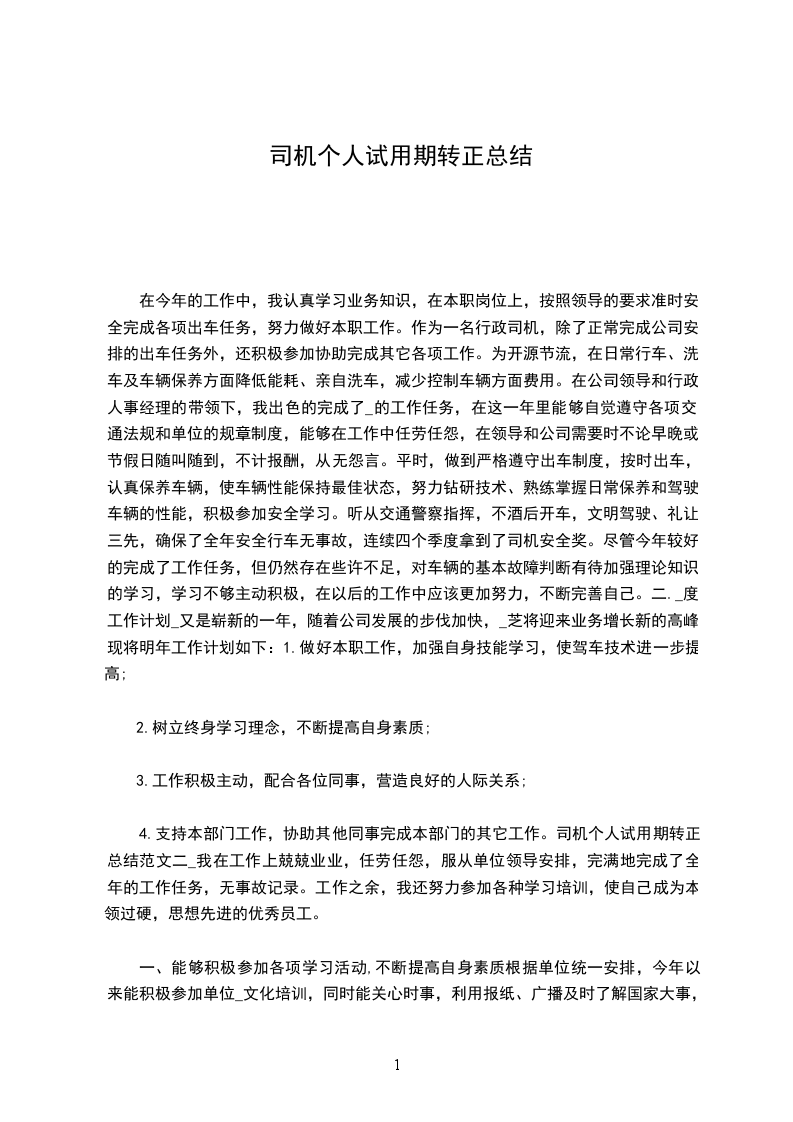 司机个人试用期转正总结

在今年的工作中，我认真学习业务知识，在本职岗位上，按照领导的要求准时安全完成各项出车任务，努力做好本职工作。作为一名行政司机，除了正常完成公司安排的出车任务外，还积极参加协助完成其它各项工作。为开源节流，在日常行车、洗车及车辆保养方面降低能耗、亲自洗车，减少控制车辆方面费用。在公司领导和行政人事经理的带领下，我出色的完成了_的工作任务，在这一年里能够自觉遵守各项交通法规和单位的规章制度，能够在工作中任劳任怨，在领导和公司需要时不论早晚或节假日随叫随到，不计报酬，从无怨言。平时，做到严格遵守出车制度，按时出车，认真保养车辆，使车辆性能保持最佳状态，努力钻研技术、熟练掌握日常保养和驾驶车辆的性能，积极参加安全学习。听从交通警察指挥，不酒后开车，文明驾驶、礼让三先，确保了全年安全行车无事故，连续四个季度拿到了司机安全奖。尽管今年较好的完成了工作任务，但仍然存在些许不足，对车辆的基本故障判断有待加强理论知识的学习，学习不够主动积极，在以后的工作中应该更加努力，不断完善自己。二._度工作计划_又是崭新的一年，随着公司发展的步伐加快，_芝将迎来业务增长新的高峰现将明年工作计划如下：1.做好本职工作，加强自身技能学习，使驾车技术进一步提高;

2.树立终身学习理念，不断提高自身素质;

3.工作积极主动，配合各位同事，营造良好的人际关系;

4.支持本部门工作，协助其他同事完成本部门的其它工作。司机个人试用期转正总结范文二_我在工作上兢兢业业，任劳任怨，服从单位领导安排，完满地完成了全年的工作任务，无事故记录。工作之余，我还努力参加各种学习培训，使自己成为本领过硬，思想先进的优秀员工。

一、能够积极参加各项学习活动,不断提高自身素质根据单位统一安排，今年以来能积极参加单位_文化培训，同时能关心时事，利用报纸、广播及时了解国家大事，

1